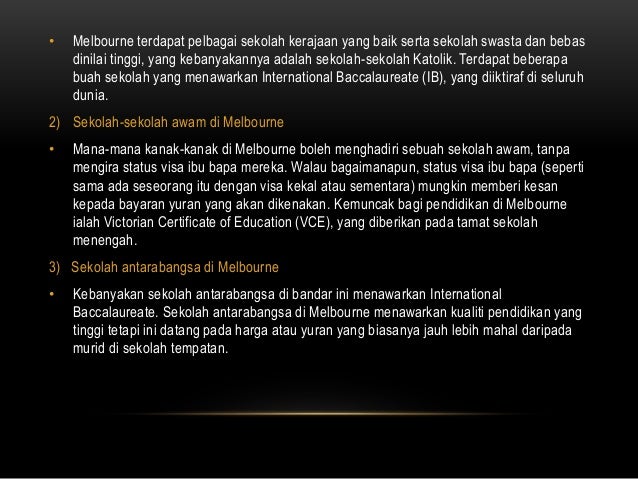 • Melbourne terdapat pelbagai sekolah kerajaan yang baik serta sekolah swasta dan bebas dinilai tinggi, yang kebanyakannya adalah sekolah-sekolah Katolik. Terdapat beberapa buah sekolah yang menawarkan International Baccalaureate (IB), yang diiktiraf di seluruh dunia.

2) Sekolah-sekolah awam di Melbourne

• Mana-mana kanak-kanak di Melbourne boleh menghadiri sebuah sekolah awam, tanpa mengira status visa ibu bapa mereka. Walau bagaimanapun, status visa ibu bapa (seperti sama ada seseorang itu dengan visa kekal atau sementara) mungkin memberi kesan kepada bayaran yuran yang akan dikenakan. Kemuncak bagi pendidikan di Melbourne ialah Victorian Certificate of Education (VCE), yang diberikan pada tamat sekolah menengah.

3) Sekolah antarabangsa di Melbourne

• Kebanyakan sekolah antarabangsa di bandar ini menawarkan International Baccalaureate. Sekolah antarabangsa di Melbourne menawarkan kualiti pendidikan yang tinggi tetapi ini datang pada harga atau yuran yang biasanya jauh lebih mahal daripada murid di sekolah tempatan.